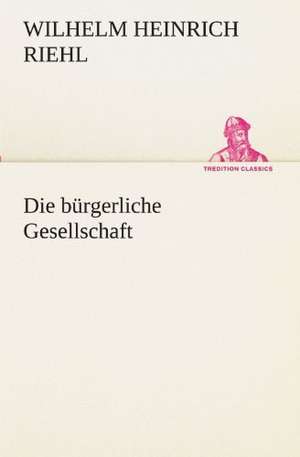 WILHELM HEINRICH RIEHL

TREDITION CLASSICS

Die bürgerliche Gesellschaft